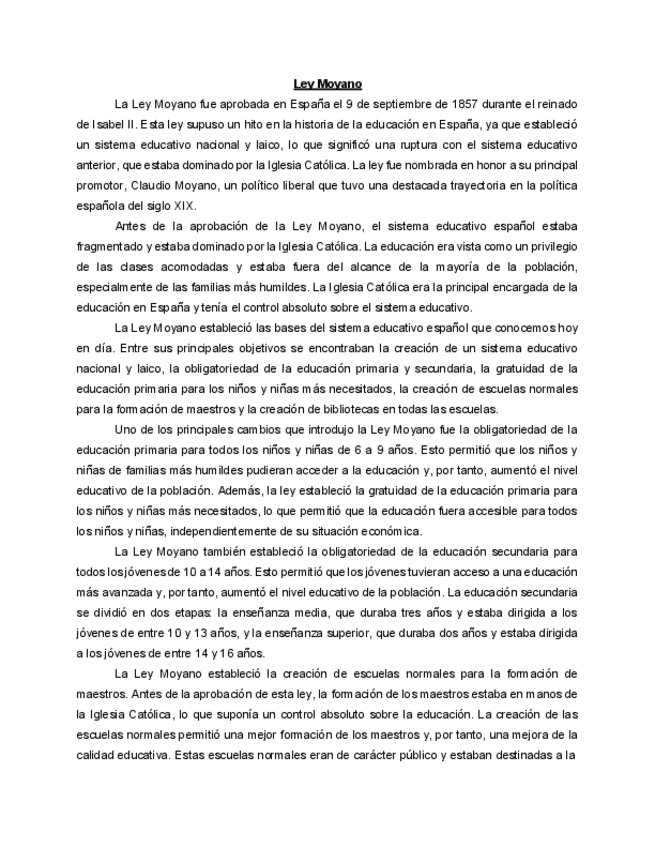 Ley Moyano

La Ley Moyano fue aprobada en España el 9 de septiembre de 1857 durante el reinado de Isabel II. Esta ley supuso un hito en la historia de la educación en España, ya que estableció un sistema educativo nacional y laico, lo que significó una ruptura con el sistema educativo anterior, que estaba dominado por la Iglesia Católica. La ley fue nombrada en honor a su principal promotor, Claudio Moyano, un político liberal que tuvo una destacada trayectoria en la política española del siglo XIX.

Antes de la aprobación de la Ley Moyano, el sistema educativo español estaba fragmentado y estaba dominado por la Iglesia Católica. La educación era vista como un privilegio de las clases acomodadas y estaba fuera del alcance de la mayoría de la población, especialmente de las familias más humildes. La Iglesia Católica era la principal encargada de la educación en España y tenía el control absoluto sobre el sistema educativo.

La Ley Moyano estableció las bases del sistema educativo español que conocemos hoy en día. Entre sus principales objetivos se encontraban la creación de un sistema educativo nacional y laico, la obligatoriedad de la educación primaria y secundaria, la gratuidad de la educación primaria para los niños y niñas más necesitados, la creación de escuelas normales para la formación de maestros y la creación de bibliotecas en todas las escuelas.

Uno de los principales cambios que introdujo la Ley Moyano fue la obligatoriedad de la educación primaria para todos los niños y niñas de 6 a 9 años. Esto permitió que los niños y niñas de familias más humildes pudieran acceder a la educación y, por tanto, aumentó el nivel educativo de la población. Además, la ley estableció la gratuidad de la educación primaria para los niños y niñas más necesitados, lo que permitió que la educación fuera accesible para todos los niños y niñas, independientemente de su situación económica.

La Ley Moyano también estableció la obligatoriedad de la educación secundaria para todos los jóvenes de 10 a 14 años. Esto permitió que los jóvenes tuvieran acceso a una educación más avanzada y, por tanto, aumentó el nivel educativo de la población. La educación secundaria se dividió en dos etapas: la enseñanza media, que duraba tres años y estaba dirigida a los jóvenes de entre 10 y 13 años, y la enseñanza superior, que duraba dos años y estaba dirigida a los jóvenes de entre 14 y 16 años.

La Ley Moyano estableció la creación de escuelas normales para la formación de maestros. Antes de la aprobación de esta ley, la formación de los maestros estaba en manos de la Iglesia Católica, lo que suponía un control absoluto sobre la educación. La creación de las escuelas normales permitió una mejor formación de los maestros y, por tanto, una mejora de la calidad educativa. Estas escuelas normales eran de carácter público y estaban destinadas a la